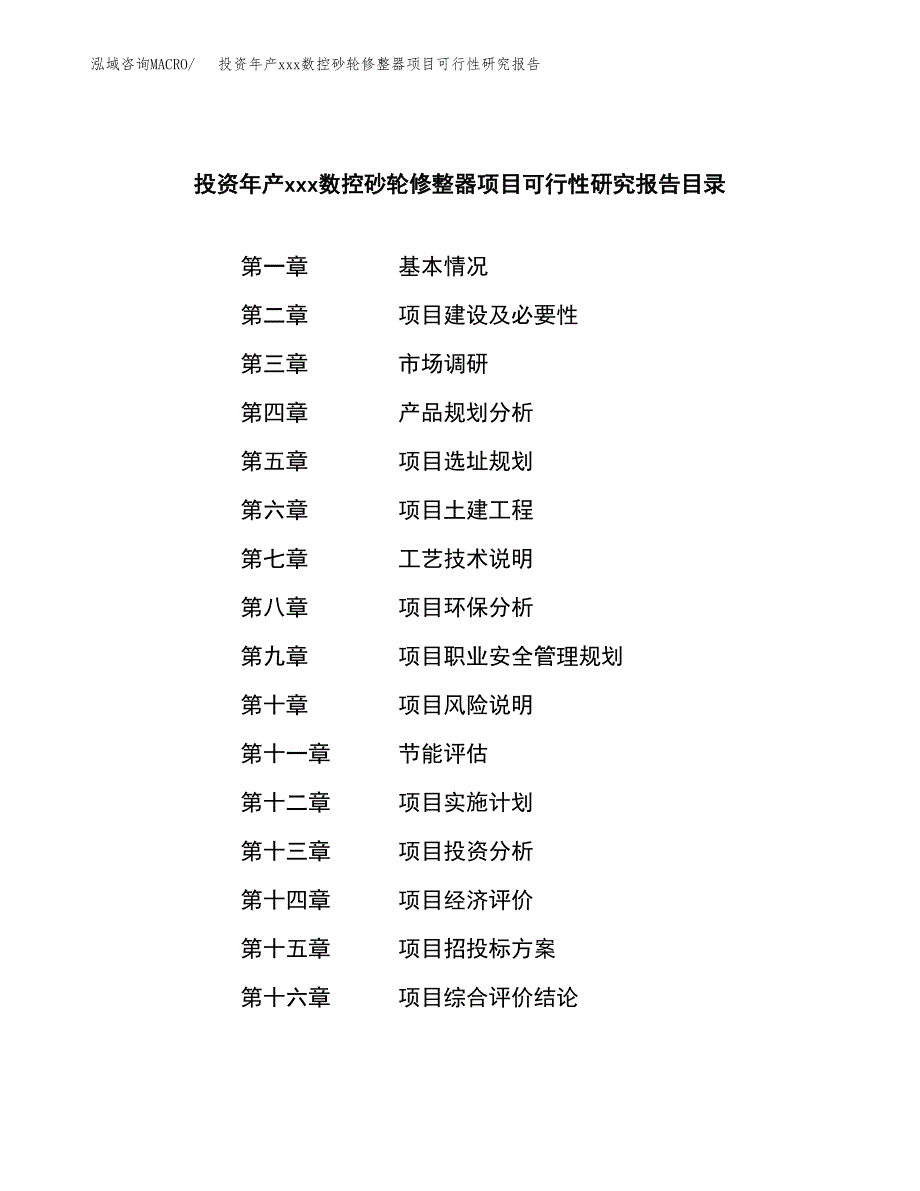 泓域咨询MACRO/ 投资年产xxx数控砂轮修整器项目可行性研究报告

投资年产xxx数控砂轮修整器项目可行性研究报告目录

第一章 基本情况
第二章 项目建设及必要性
第三章 市场调研
第四章 产品规划分析
第五章 项目选址规划
第六章 项目土建工程
第七章 工艺技术说明
第八章 项目环保分析
第九章 项目职业安全管理规划
第十章 项目风险说明
第十一章 节能评估
第十二章 项目实施计划
第十三章 项目投资分析
第十四章 项目经济评价
第十五章 项目招投标方案
第十六章 项目综合评价结论